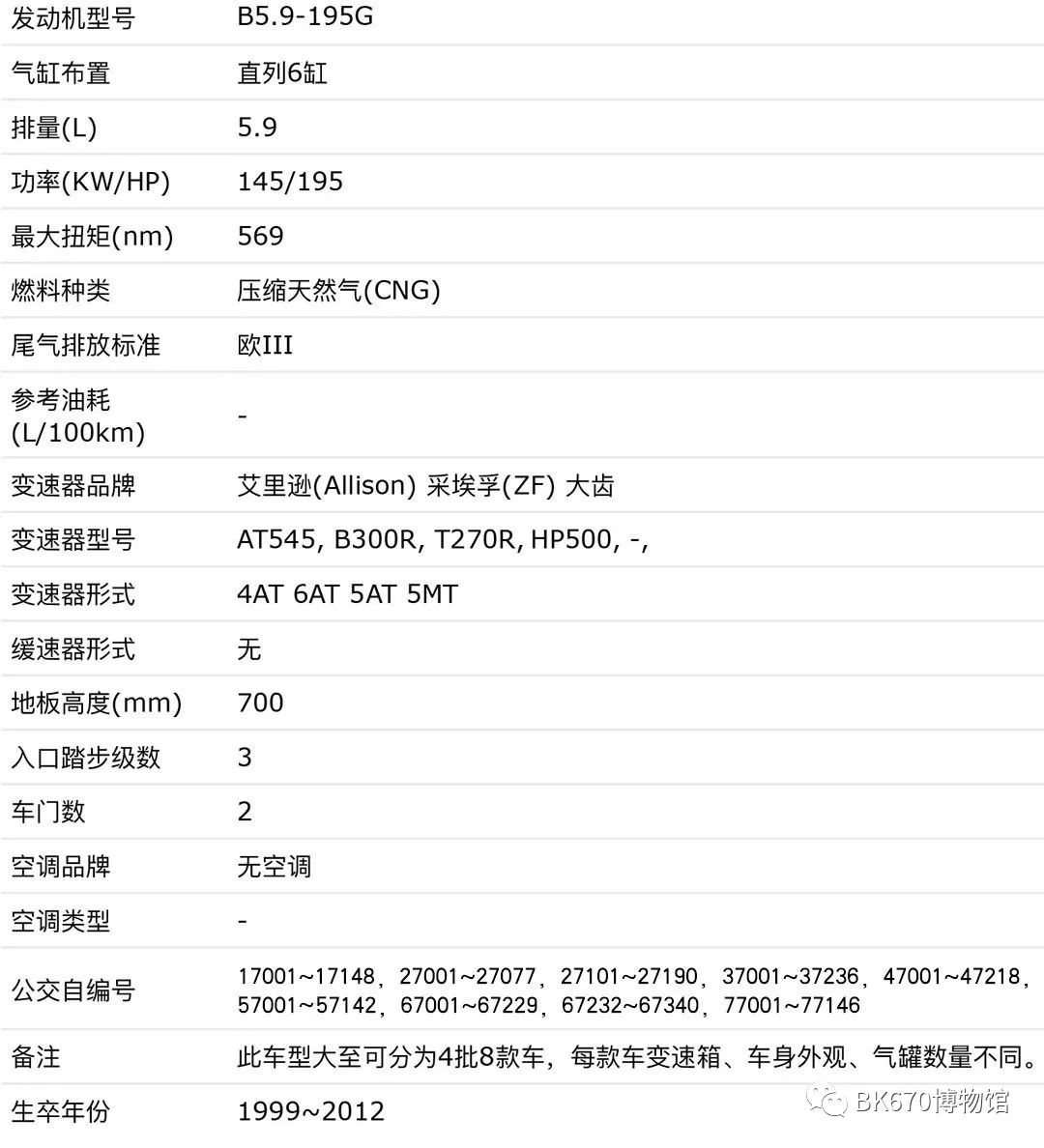 | 发动机型号 | B5.9-195G |
|---|---|
| 气缸布置 | 直列6缸 |
| 排量(L) | 5.9 |
| 功率(KW/HP) | 145/195 |
| 最大扭矩(nm) | 569 |
| 燃料种类 | 压缩天然气(CNG) |
| 尾气排放标准 | 欧III |
| 参考油耗(L/100km) | - |
| 变速器品牌 | 艾里逊(Allison) 采埃孚(ZF) 大齿 |
| 变速器型号 | AT545, B300R, T270R, HP500, -, |
| 变速器形式 | 4AT 6AT 5AT 5MT |
| 缓速器形式 | 无 |
| 地板高度(mm) | 700 |
| 入口踏步级数 | 3 |
| 车门数 | 2 |
| 空调品牌 | 无空调 |
| 空调类型 | - |
| 公交自编号 | 17001~17148，27001~27077，27101~27190，37001~37236，47001~47218，57001~57142，67001~67229，67232~67340，77001~77146 |
| 备注 | 此车型大至可分为4批8款车，每款车变速箱、车身外观、气罐数量不同。 |
| 生卒年份 | 1999~2012 |

BK670博物馆